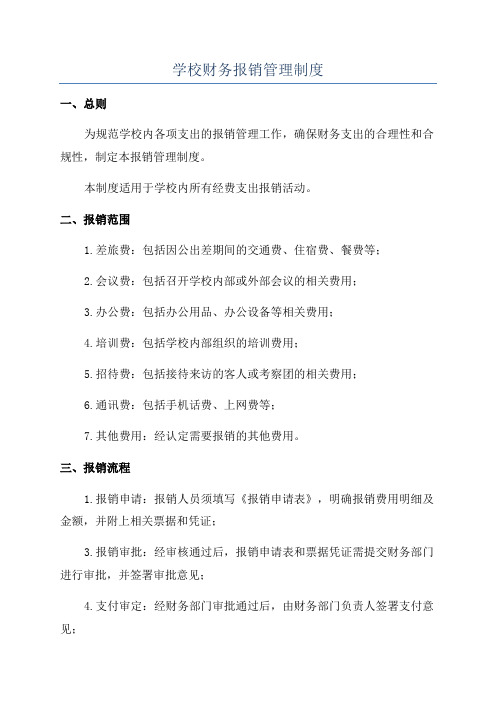 学校财务报销管理制度

一、总则

为规范学校内各项支出的报销管理工作，确保财务支出的合理性和合规性，制定本报销管理制度。

本制度适用于学校内所有经费支出报销活动。

二、报销范围

1.差旅费：包括因公出差期间的交通费、住宿费、餐费等；

2.会议费：包括召开学校内部或外部会议的相关费用；

3.办公费：包括办公用品、办公设备等相关费用；

4.培训费：包括学校内部组织的培训费用；

5.招待费：包括接待来访的客人或考察团的相关费用；

6.通讯费：包括手机话费、上网费等；

7.其他费用：经认定需要报销的其他费用。

三、报销流程

1.报销申请：报销人员须填写《报销申请表》，明确报销费用明细及金额，并附上相关票据和凭证；

3.报销审批：经审核通过后，报销申请表和票据凭证需提交财务部门进行审批，并签署审批意见；

4.支付审定：经财务部门审批通过后，由财务部门负责人签署支付意见；